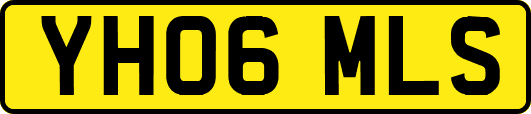 YH06 MLS